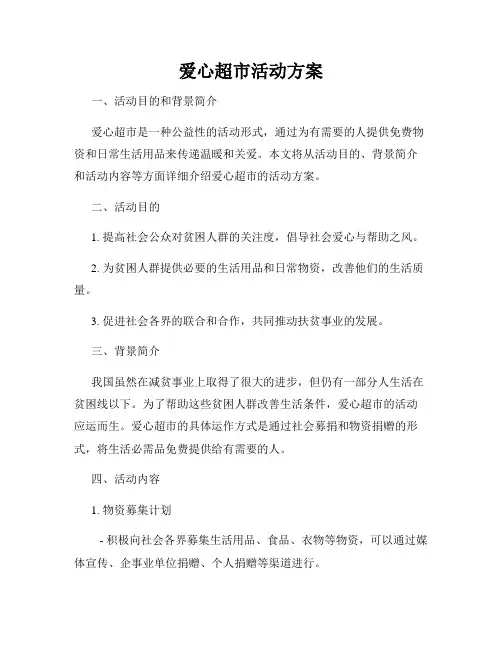 爱心超市活动方案

一、活动目的和背景简介

爱心超市是一种公益性的活动形式，通过为有需要的人提供免费物资和日常生活用品来传递温暖和关爱。本文将从活动目的、背景简介和活动内容等方面详细介绍爱心超市的活动方案。

二、活动目的

1. 提高社会公众对贫困人群的关注度，倡导社会爱心与帮助之风。

2. 为贫困人群提供必要的生活用品和日常物资，改善他们的生活质量。

3. 促进社会各界的联合和合作，共同推动扶贫事业的发展。

三、背景简介

我国虽然在减贫事业上取得了很大的进步，但仍有一部分人生活在贫困线以下。为了帮助这些贫困人群改善生活条件，爱心超市的活动应运而生。爱心超市的具体运作方式是通过社会募捐和物资捐赠的形式，将生活必需品免费提供给有需要的人。

四、活动内容

1. 物资募集计划

- 积极向社会各界募集生活用品、食品、衣物等物资，可以通过媒体宣传、企事业单位捐赠、个人捐赠等渠道进行。